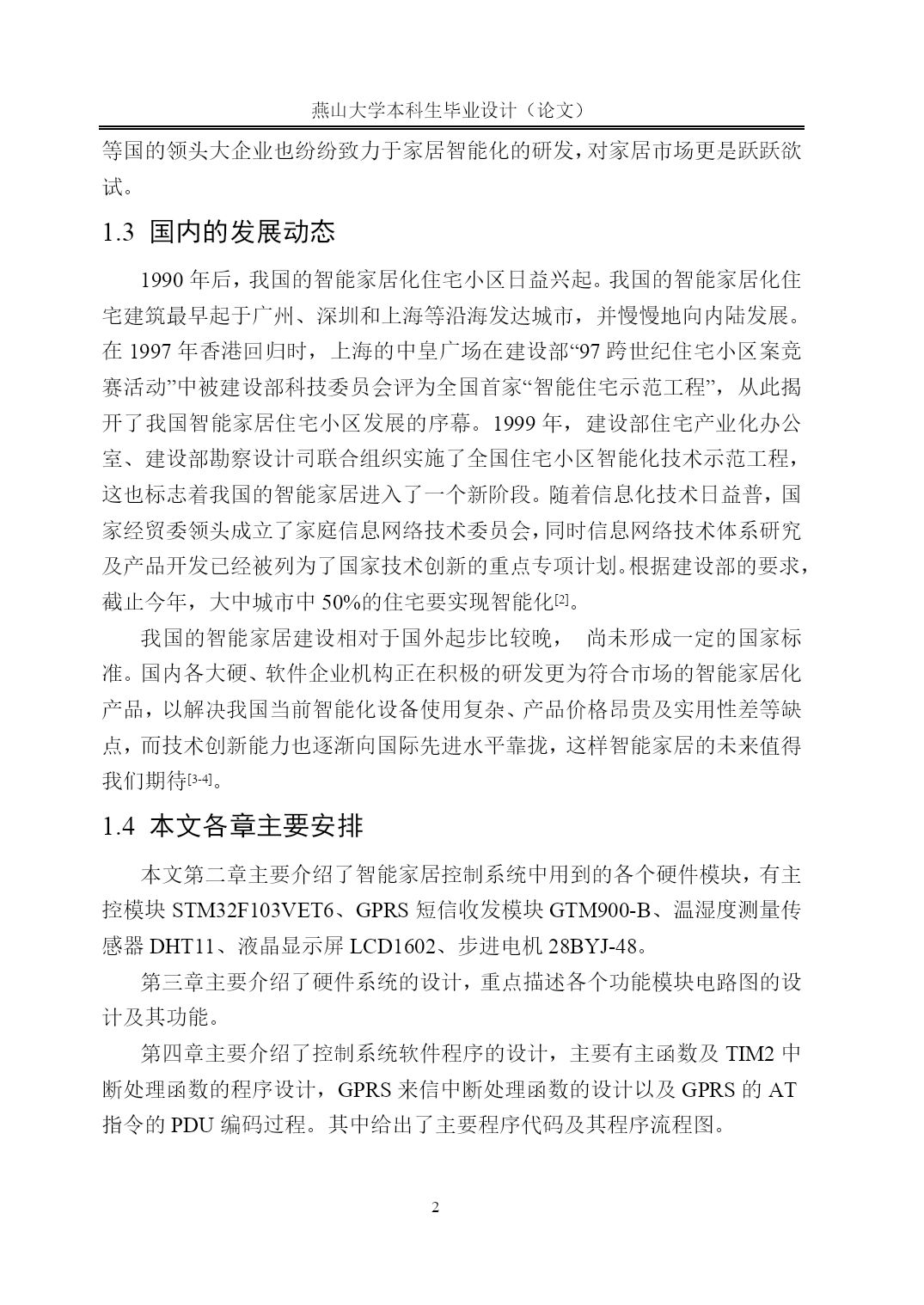 燕山大学本科生毕业设计（论文）

等国的领头大企业也纷纷致力于家居智能化的研发，对家居市场更是跃跃欲试。

1.3 国内的发展动态

1990 年后，我国的智能家居化住宅小区日益兴起。我国的智能家居化住宅建筑最早起于广州、深圳和上海等沿海发达城市，并慢慢地向内陆发展。在 1997 年香港回归时，上海的中皇广场在建设部“97 跨世纪住宅小区案竞赛活动”中被建设部科技委员会评为全国首家“智能住宅示范工程”，从此揭开了我国智能家居住宅小区发展的序幕。1999 年，建设部住宅产业化办公室、建设部勘察设计司联合组织实施了全国住宅小区智能化技术示范工程，这也标志着我国的智能家居进入了一个新阶段。随着信息化技术日益普，国家经贸委领头成立了家庭信息网络技术委员会，同时信息网络技术体系研究及产品开发已经被列为了国家技术创新的重点专项计划。根据建设部的要求，截止今年，大中城市中 50%的住宅要实现智能化[2]。

我国的智能家居建设相对于国外起步比较晚，  尚未形成一定的国家标准。国内各大硬、软件企业机构正在积极的研发更为符合市场的智能家居化产品，以解决我国当前智能化设备使用复杂、产品价格昂贵及实用性差等缺点，而技术创新能力也逐渐向国际先进水平靠拢，这样智能家居的未来值得我们期待[3-4]。

1.4 本文各章主要安排

本文第二章主要介绍了智能家居控制系统中用到的各个硬件模块，有主控模块 STM32F103VET6、GPRS 短信收发模块 GTM900-B、温湿度测量传感器 DHT11、液晶显示屏 LCD1602、步进电机 28BYJ-48。

第三章主要介绍了硬件系统的设计，重点描述各个功能模块电路图的设计及其功能。

第四章主要介绍了控制系统软件程序的设计，主要有主函数及 TIM2 中断处理函数的程序设计，GPRS 来信中断处理函数的设计以及 GPRS 的 AT 指令的 PDU 编码过程。其中给出了主要程序代码及其程序流程图。

2